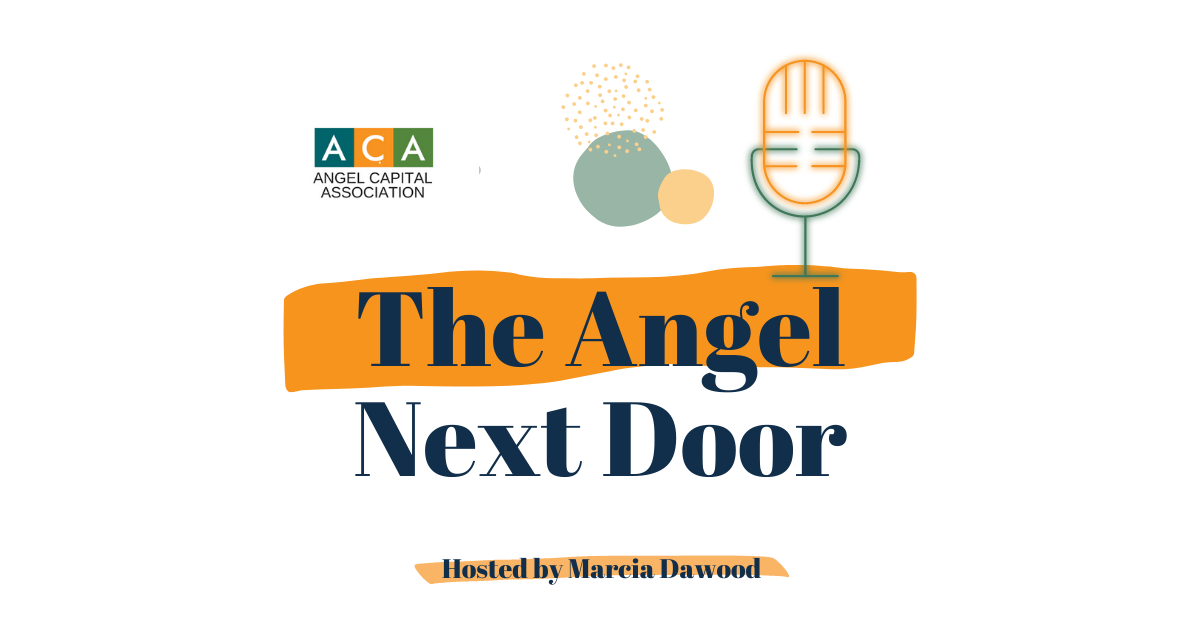 ACA
ANGEL CAPITAL ASSOCIATION

The Angel Next Door

Hosted by Marcia Dawood